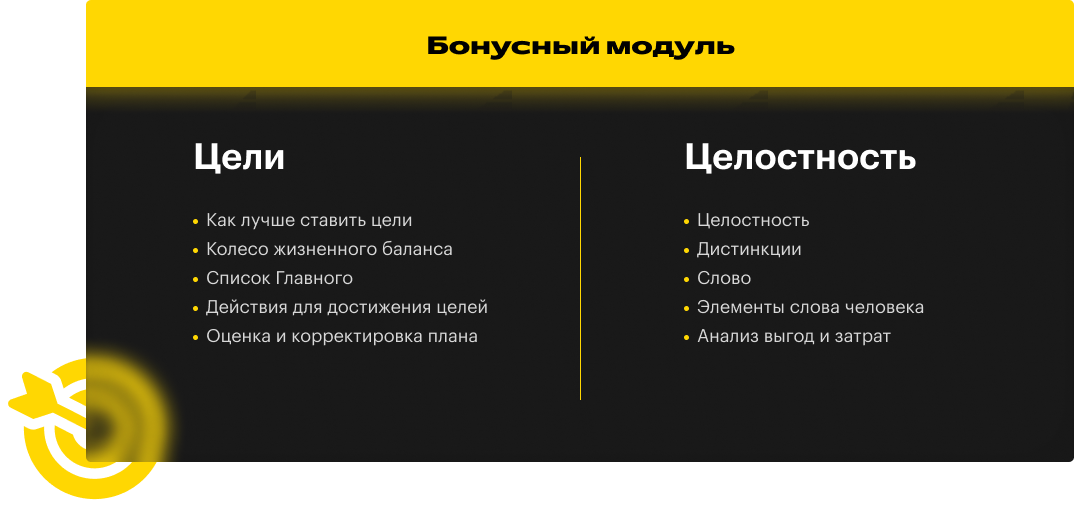 Бонусный модуль

Цели

• Как лучше ставить цели
• Колесо жизненного баланса
• Список Главного
• Действия для достижения целей
• Оценка и корректировка плана

Целостность

• Целостность
• Дистинкции
• Слово
• Элементы слова человека
• Анализ выгод и затрат